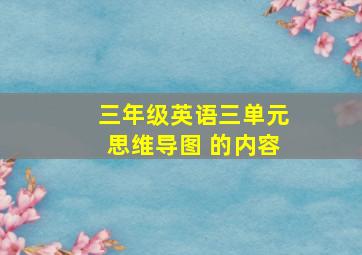 三年级英语三单元
思维导图 的内容